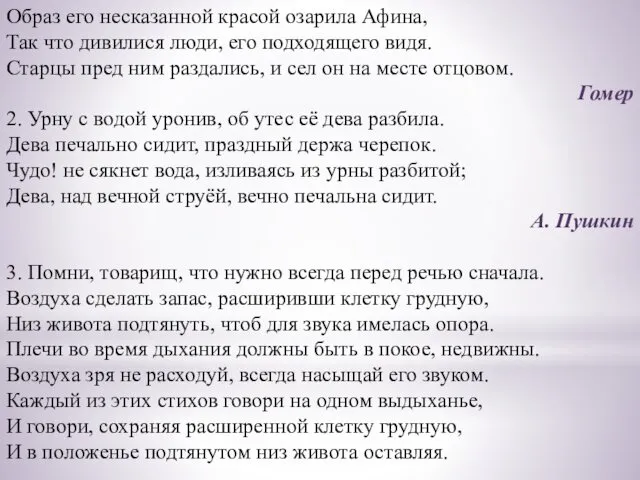 Образ его несказанной красой озарила Афина,
Так что дивилися люди, его подходящего видя.
Старцы пред ним раздались, и сел он на месте отцовом.

Гомер

2. Урну с водой уронив, об утес её дева разбила.
Дева печально сидит, праздный держа черепок.
Чудо! не сякнет вода, изливаясь из урны разбитой;
Дева, над вечной струёй, вечно печальна сидит.

А. Пушкин

3. Помни, товарищ, что нужно всегда перед речью сначала.
Воздуха сделать запас, расширивши клетку грудную,
Низ живота подтянуть, чтоб для звука имелась опора.
Плечи во время дыхания должны быть в покое, недвижны.
Воздуха зря не расходуй, всегда насыщай его звуком.
Каждый из этих стихов говори на одном выдыханье,
И говори, сохраняя расширенной клетку грудную,
И в положенье подтянутом низ живота оставляя.